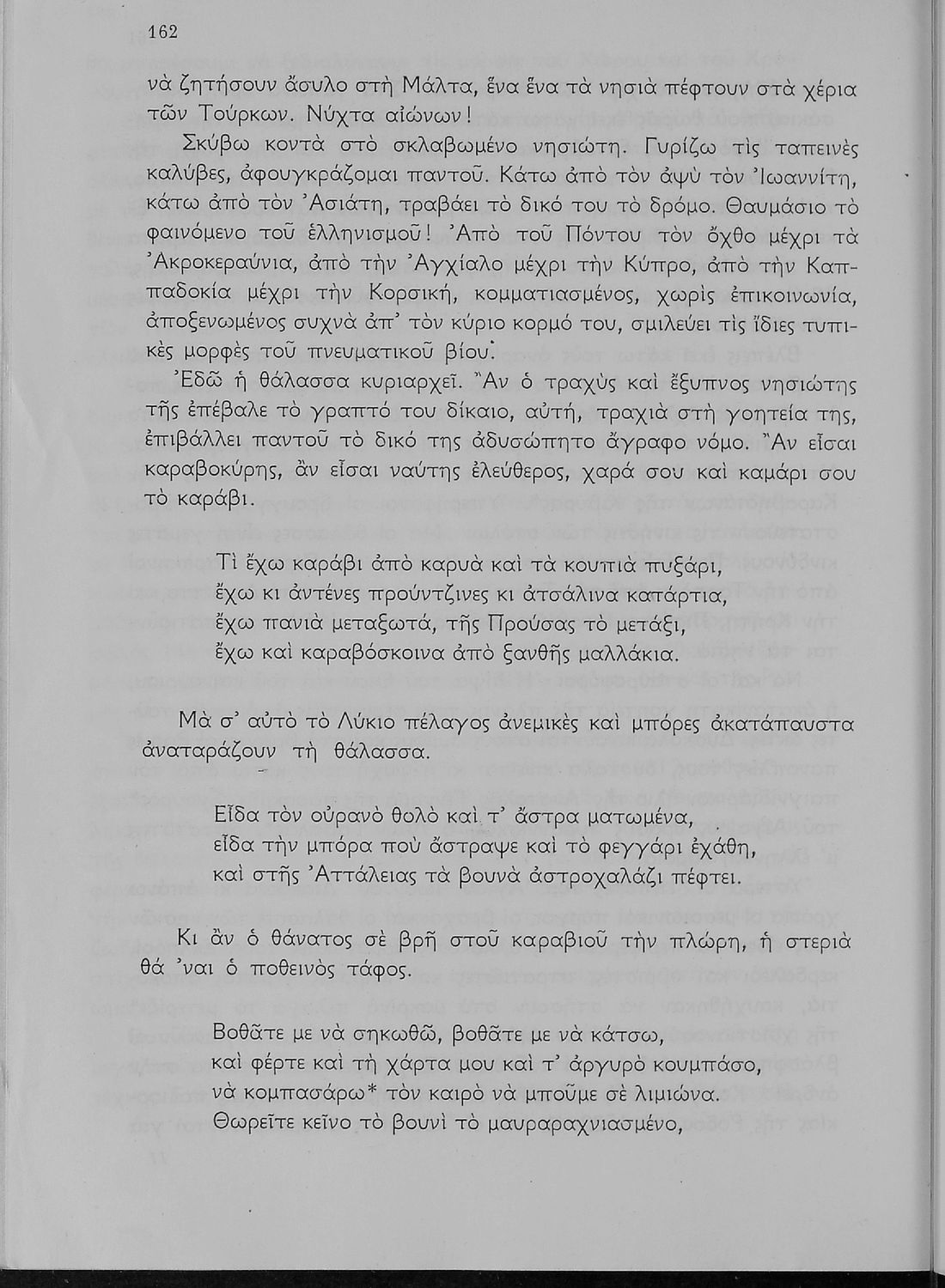 162

νὰ ζητήσουν ἄσυλο στὴ Μάλτα, ἕνα ἕνα τὰ νησιὰ πέφτουν στὰ χέρια τῶν Τούρκων. Νύχτα αἰώνων!

Σκύβω κοντὰ στὸ σκλαβωμένο νησιώτη. Γυρίζω τὶς ταπεινὲς καλύβες, ἀφουγκράζομαι παντοῦ. Κάτω ἀπὸ τὸν ἀψὺ τὸν Ἰωαννίτη, κάτω ἀπὸ τὸν Ἀσιάτη, τραβάει τὸ δικό του τὸ δρόμο. Θαυμάσιο τὸ φαινόμενο τοῦ ἑλληνισμοῦ! Ἀπὸ τοῦ Πόντου τὸν ὄχθο μέχρι τὰ Ἀκροκεραύνια, ἀπὸ τὴν Ἀγχίαλο μέχρι τὴν Κύπρο, ἀπὸ τὴν Καππαδοκία μέχρι τὴν Κορσική, κομματιασμένος, χωρὶς ἐπικοινωνία, ἀποξενωμένος συχνὰ ἀπ' τὸν κύριο κορμό του, σμιλεύει τὶς ἴδιες τυπικὲς μορφὲς τοῦ πνευματικοῦ βίου·

Ἐδῶ ἡ θάλασσα κυριαρχεῖ. Ἂν ὁ τραχὺς καὶ ἔξυπνος νησιώτης τῆς ἐπέβαλε τὸ γραπτό του δίκαιο, αὐτή, τραχιὰ στὴ γοητεία της, ἐπιβάλλει παντοῦ τὸ δικό της ἀδυσώπητο ἄγραφο νόμο. Ἂν εἶσαι καραβοκύρης, ἂν εἶσαι ναύτης ἐλεύθερος, χαρά σου καὶ καμάρι σου τὸ καράβι.

Τὶ ἔχω καράβι ἀπὸ καρυὰ καὶ τὰ κουπιὰ πυξάρι,
ἔχω κι ἀντένες προύντζινες κι ἀτσάλινα κατάρτια,
ἔχω πανιὰ μεταξωτά, τῆς Προύσας τὸ μετάξι,
ἔχω καὶ καραβόσκοινα ἀπὸ ξανθῆς μαλλάκια.

Μὰ σ' αὐτὸ τὸ Λύκιο πέλαγος ἀνεμικὲς καὶ μπόρες ἀκατάπαυστα ἀναταράζουν τὴ θάλασσα.

Εἶδα τὸν οὐρανὸ θολὸ καὶ τ' ἄστρα ματωμένα,
εἶδα τὴν μπόρα ποὺ ἄστραψε καὶ τὸ φεγγάρι ἐχάθη,
καὶ στῆς Ἀττάλειας τὰ βουνὰ ἀστροχαλάζι πέφτει.

Κι ἂν ὁ θάνατος σὲ βρῆ στοῦ καραβιοῦ τὴν πλώρη, ἡ στεριὰ θά 'ναι ὁ ποθεινὸς τάφος.

Βοθᾶτε με νὰ σηκωθῶ, βοθᾶτε με νὰ κάτσω,
καὶ φέρτε καὶ τὴ χάρτα μου καὶ τ' ἀργυρὸ κουμπάσο,
νὰ κομπασάρω* τὸν καιρὸ νὰ μποῦμε σὲ λιμιώνα.
Θωρεῖτε κεῖνο τὸ βουνὶ τὸ μαυραραχνιασμένο,